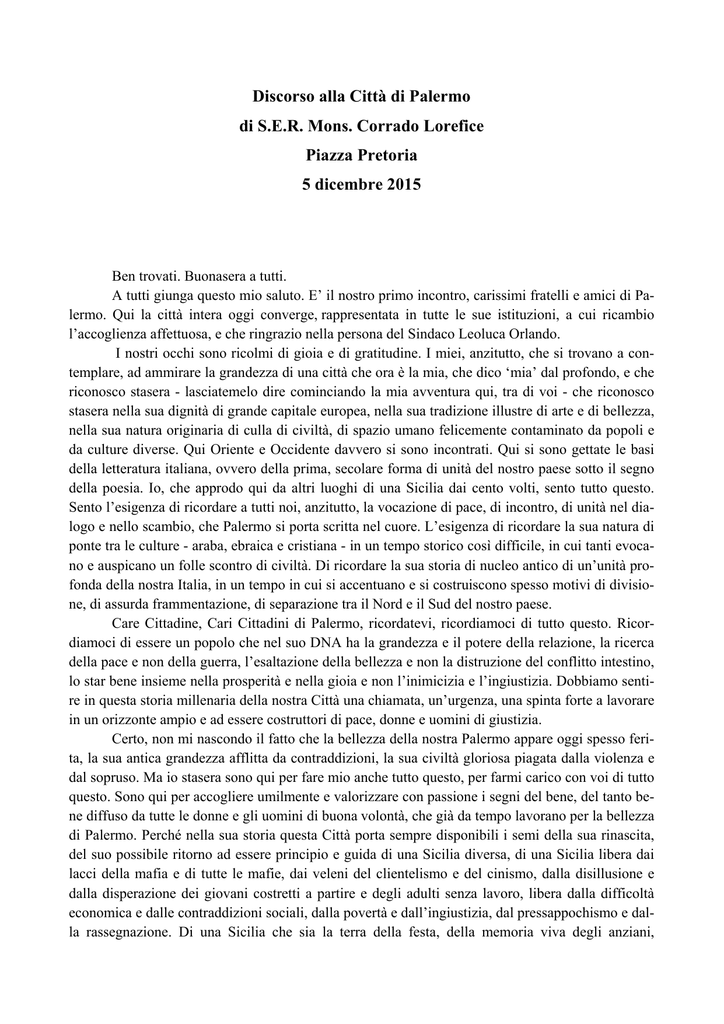 Discorso alla Città di Palermo
di S.E.R. Mons. Corrado Lorefice
Piazza Pretoria
5 dicembre 2015

Ben trovati. Buonasera a tutti.

A tutti giunga questo mio saluto. E' il nostro primo incontro, carissimi fratelli e amici di Palermo. Qui la città intera oggi converge, rappresentata in tutte le sue istituzioni, a cui ricambio l'accoglienza affettuosa, e che ringrazio nella persona del Sindaco Leoluca Orlando.

I nostri occhi sono ricolmi di gioia e di gratitudine. I miei, anzitutto, che si trovano a contemplare, ad ammirare la grandezza di una città che ora è la mia, che dico 'mia' dal profondo, e che riconosco stasera - lasciatemelo dire cominciando la mia avventura qui, tra di voi - che riconosco stasera nella sua dignità di grande capitale europea, nella sua tradizione illustre di arte e di bellezza, nella sua natura originaria di culla di civiltà, di spazio umano felicemente contaminato da popoli e da culture diverse. Qui Oriente e Occidente davvero si sono incontrati. Qui si sono gettate le basi della letteratura italiana, ovvero della prima, secolare forma di unità del nostro paese sotto il segno della poesia. Io, che approdo qui da altri luoghi di una Sicilia dai cento volti, sento tutto questo. Sento l'esigenza di ricordare a tutti noi, anzitutto, la vocazione di pace, di incontro, di unità nel dialogo e nello scambio, che Palermo si porta scritta nel cuore. L'esigenza di ricordare la sua natura di ponte tra le culture - araba, ebraica e cristiana - in un tempo storico così difficile, in cui tanti evocano e auspicano un folle scontro di civiltà. Di ricordare la sua storia di nucleo antico di un'unità profonda della nostra Italia, in un tempo in cui si accentuano e si costruiscono spesso motivi di divisione, di assurda frammentazione, di separazione tra il Nord e il Sud del nostro paese.

Care Cittadine, Cari Cittadini di Palermo, ricordatevi, ricordiamoci di tutto questo. Ricordiamoci di essere un popolo che nel suo DNA ha la grandezza e il potere della relazione, la ricerca della pace e non della guerra, l'esaltazione della bellezza e non la distruzione del conflitto intestino, lo star bene insieme nella prosperità e nella gioia e non l'inimicizia e l'ingiustizia. Dobbiamo sentire in questa storia millenaria della nostra Città una chiamata, un'urgenza, una spinta forte a lavorare in un orizzonte ampio e ad essere costruttori di pace, donne e uomini di giustizia.

Certo, non mi nascondo il fatto che la bellezza della nostra Palermo appare oggi spesso ferita, la sua antica grandezza afflitta da contraddizioni, la sua civiltà gloriosa piagata dalla violenza e dal sopruso. Ma io stasera sono qui per fare mio anche tutto questo, per farmi carico con voi di tutto questo. Sono qui per accogliere umilmente e valorizzare con passione i segni del bene, del tanto bene diffuso da tutte le donne e gli uomini di buona volontà, che già da tempo lavorano per la bellezza di Palermo. Perché nella sua storia questa Città porta sempre disponibili i semi della sua rinascita, del suo possibile ritorno ad essere principio e guida di una Sicilia diversa, di una Sicilia libera dai lacci della mafia e di tutte le mafie, dai veleni del clientelismo e del cinismo, dalla disillusione e dalla disperazione dei giovani costretti a partire e degli adulti senza lavoro, libera dalla difficoltà economica e dalle contraddizioni sociali, dalla povertà e dall'ingiustizia, dal pressappochismo e dalla rassegnazione. Di una Sicilia che sia la terra della festa, della memoria viva degli anziani,